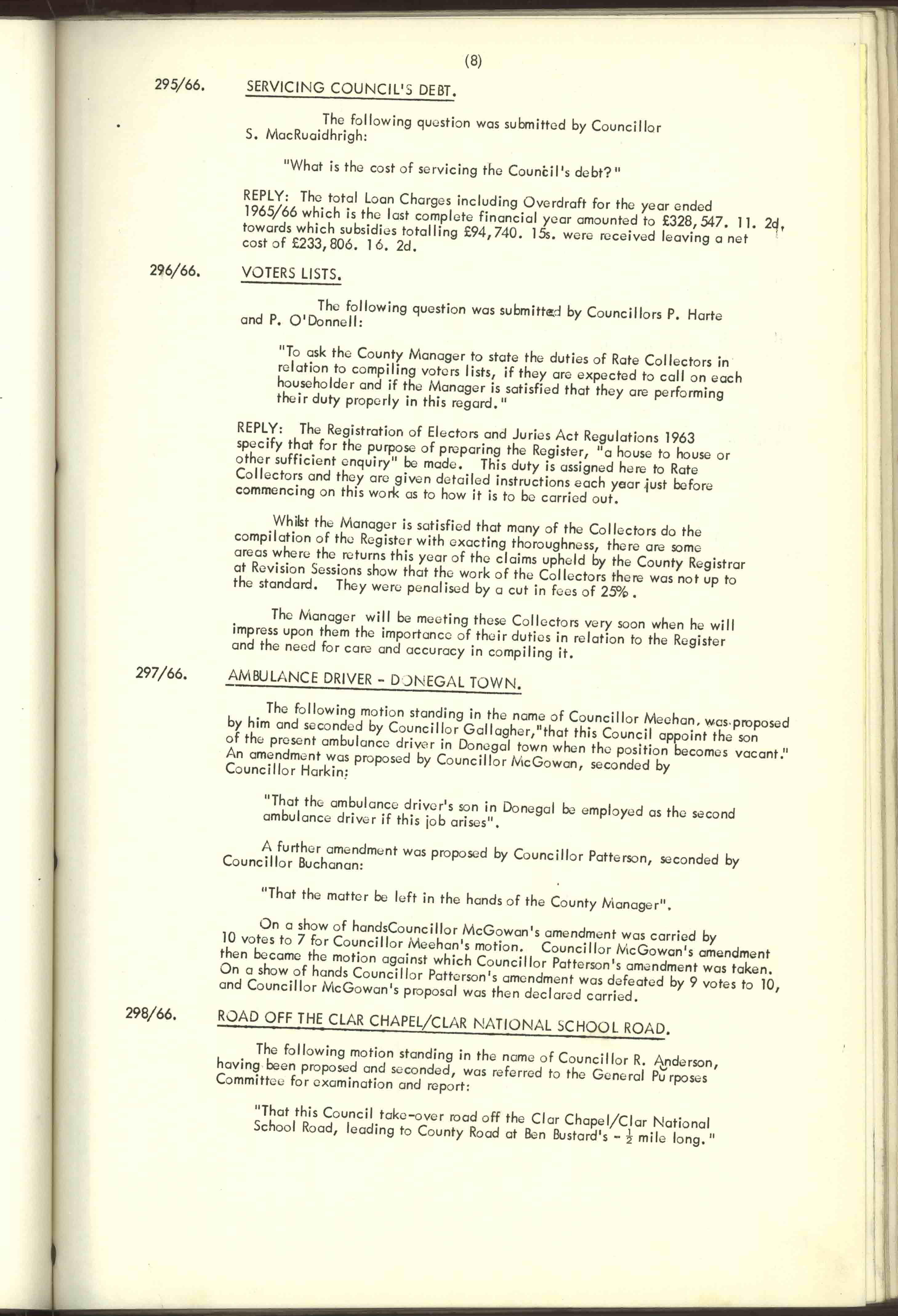 (8)

295/66. SERVICING COUNCIL'S DEBT.

The following question was submitted by Councillor S. MacRuaidhrigh:

"What is the cost of servicing the Council's debt?"

REPLY: The total Loan Charges including Overdraft for the year ended 1965/66 which is the last complete financial year amounted to £328,547. 11. 2d, towards which subsidies totalling £94,740. 15s. were received leaving a net cost of £233,806. 16. 2d.

296/66. VOTERS LISTS.

The following question was submitted by Councillors P. Harte and P. O'Donnell:

"To ask the County Manager to state the duties of Rate Collectors in relation to compiling voters lists, if they are expected to call on each householder and if the Manager is satisfied that they are performing their duty properly in this regard."

REPLY: The Registration of Electors and Juries Act Regulations 1963 specify that for the purpose of preparing the Register, "a house to house or other sufficient enquiry" be made. This duty is assigned here to Rate Collectors and they are given detailed instructions each year just before commencing on this work as to how it is to be carried out.

Whilst the Manager is satisfied that many of the Collectors do the compilation of the Register with exacting thoroughness, there are some areas where the returns this year of the claims upheld by the County Registrar at Revision Sessions show that the work of the Collectors there was not up to the standard. They were penalised by a cut in fees of 25%.

The Manager will be meeting these Collectors very soon when he will impress upon them the importance of their duties in relation to the Register and the need for care and accuracy in compiling it.

297/66. AMBULANCE DRIVER - DONEGAL TOWN.

The following motion standing in the name of Councillor Meehan, was proposed by him and seconded by Councillor Gallagher,"that this Council appoint the son of the present ambulance driver in Donegal town when the position becomes vacant." An amendment was proposed by Councillor McGowan, seconded by Councillor Harkin:

"That the ambulance driver's son in Donegal be employed as the second ambulance driver if this job arises".

A further amendment was proposed by Councillor Patterson, seconded by Councillor Buchanan:

"That the matter be left in the hands of the County Manager".

On a show of handsCouncillor McGowan's amendment was carried by 10 votes to 7 for Councillor Meehan's motion. Councillor McGowan's amendment then became the motion against which Councillor Patterson's amendment was taken. On a show of hands Councillor Patterson's amendment was defeated by 9 votes to 10, and Councillor McGowan's proposal was then declared carried.

298/66. ROAD OFF THE CLAR CHAPEL/CLAR NATIONAL SCHOOL ROAD.

The following motion standing in the name of Councillor R. Anderson, having been proposed and seconded, was referred to the General Purposes Committee for examination and report:

"That this Council take-over road off the Clar Chapel/Clar National School Road, leading to County Road at Ben Bustard's - $\frac{1}{2}$ mile long."